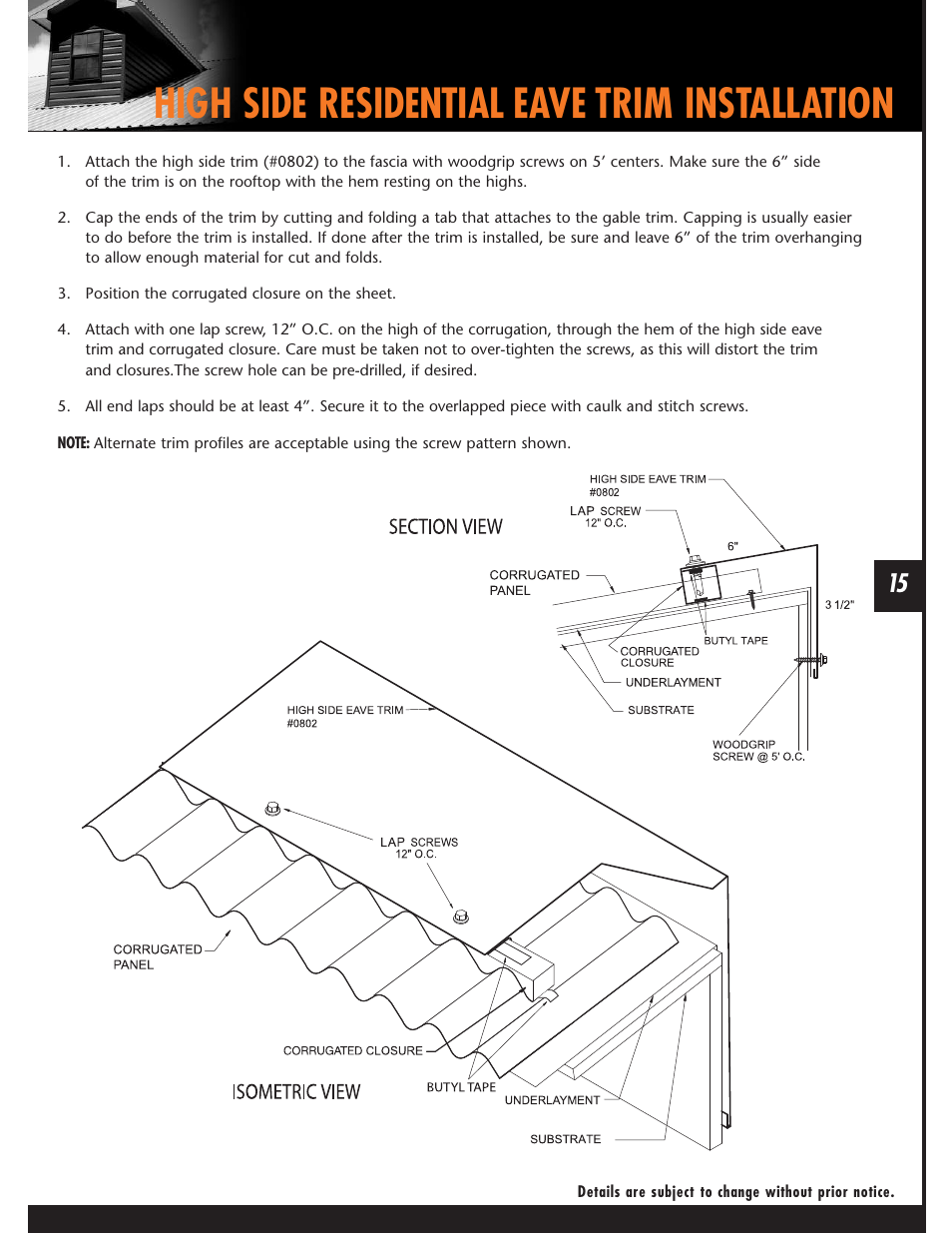 HIGH SIDE RESIDENTIAL EAVE TRIM INSTALLATION

1. Attach the high side trim (#0802) to the fascia with woodgrip screws on 5’ centers. Make sure the 6” side of the trim is on the rooftop with the hem resting on the highs.

2. Cap the ends of the trim by cutting and folding a tab that attaches to the gable trim. Capping is usually easier to do before the trim is installed. If done after the trim is installed, be sure and leave 6” of the trim overhanging to allow enough material for cut and folds.

3. Position the corrugated closure on the sheet.

4. Attach with one lap screw, 12” O.C. on the high of the corrugation, through the hem of the high side eave trim and corrugated closure. Care must be taken not to over-tighten the screws, as this will distort the trim and closures.The screw hole can be pre-drilled, if desired.

5. All end laps should be at least 4”. Secure it to the overlapped piece with caulk and stitch screws.

NOTE: Alternate trim profiles are acceptable using the screw pattern shown.

SECTION VIEW

HIGH SIDE EAVE TRIM #0802

LAP SCREW 12" O.C.

6"

CORRUGATED PANEL

3 1/2"

BUTYL TAPE

CORRUGATED CLOSURE

UNDERLAYMENT

SUBSTRATE

WOODGRIP SCREW @ 5' O.C.

15

HIGH SIDE EAVE TRIM #0802

LAP SCREWS 12" O.C.

CORRUGATED PANEL

CORRUGATED CLOSURE

ISOMETRIC VIEW

BUTYL TAPE

UNDERLAYMENT

SUBSTRATE

Details are subject to change without prior notice.